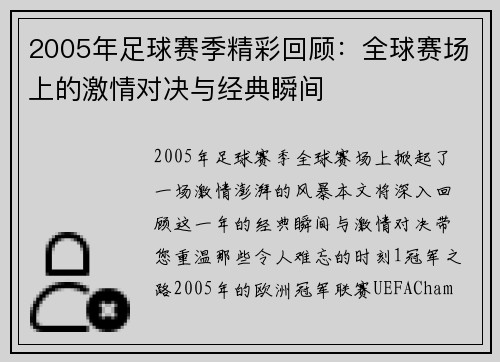 2005年足球赛季精彩回顾：全球赛场上的激情对决与经典瞬间

2005年足球赛季全球赛场上掀起了一场激情澎湃的风暴本文将深入回顾这一年的经典瞬间与激情对决带您重温那些令人难忘的时刻1冠军之路2005年的欧洲冠军联赛UEFACham